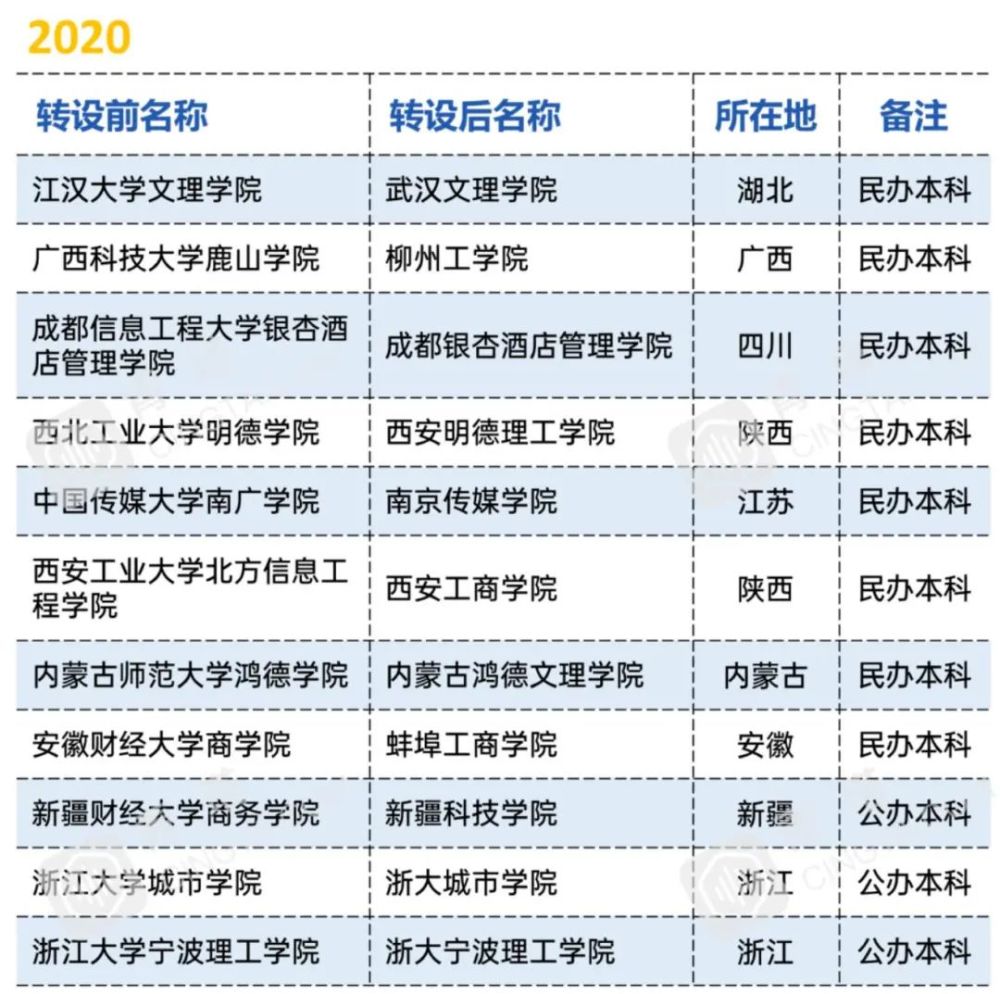 2020

| 转设前名称 | 转设后名称 | 所在地 | 备注 |
|---|---|---|---|
| 江汉大学文理学院 | 武汉文理学院 | 湖北 | 民办本科 |
| 广西科技大学鹿山学院 | 柳州工学院 | 广西 | 民办本科 |
| 成都信息工程大学银杏酒店管理学院 | 成都银杏酒店管理学院 | 四川 | 民办本科 |
| 西北工业大学明德学院 | 西安明德理工学院 | 陕西 | 民办本科 |
| 中国传媒大学南广学院 | 南京传媒学院 | 江苏 | 民办本科 |
| 西安工业大学北方信息工程学院 | 西安工商学院 | 陕西 | 民办本科 |
| 内蒙古师范大学鸿德学院 | 内蒙古鸿德文理学院 | 内蒙古 | 民办本科 |
| 安徽财经大学商学院 | 蚌埠工商学院 | 安徽 | 民办本科 |
| 新疆财经大学商务学院 | 新疆科技学院 | 新疆 | 公办本科 |
| 浙江大学城市学院 | 浙大城市学院 | 浙江 | 公办本科 |
| 浙江大学宁波理工学院 | 浙大宁波理工学院 | 浙江 | 公办本科 |